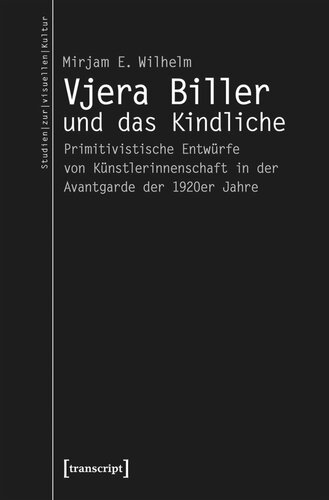 Studien|zur|visuellen|Kultur

Mirjam E. Wilhelm

Vjera Biller und das Kindliche

Primitivistische Entwürfe von Künstlerinnenschaft in der Avantgarde der 1920er Jahre

[transcript]